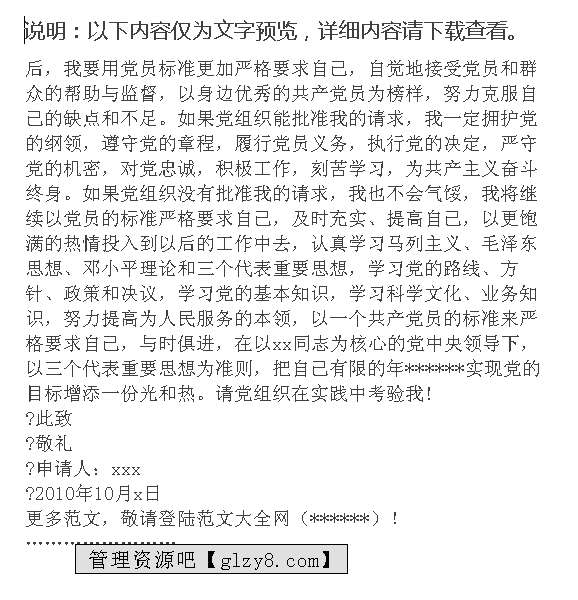 说明：以下内容仅为文字预览，详细内容请下载查看。

后，我要用党员标准更加严格要求自己，自觉地接受党员和群众的帮助与监督，以身边优秀的共产党员为榜样，努力克服自己的缺点和不足。如果党组织能批准我的请求，我一定拥护党的纲领，遵守党的章程，履行党员义务，执行党的决定，严守党的机密，对党忠诚，积极工作，刻苦学习，为共产主义奋斗终身。如果党组织没有批准我的请求，我也不会气馁，我将继续以党员的标准严格要求自己，及时充实、提高自己，以更饱满的热情投入到以后的工作中去，认真学习马列主义、毛泽东思想、邓小平理论和三个代表重要思想，学习党的路线、方针、政策和决议，学习党的基本知识，学习科学文化、业务知识，努力提高为人民服务的本领，以一个共产党员的标准来严格要求自己，与时俱进，在以xx同志为核心的党中央领导下，以三个代表重要思想为准则，把自己有限的年******实现党的目标增添一份光和热。请党组织在实践中考验我！
?此致
?敬礼
?申请人：xxx
?2010年10月x日
更多范文，敬请登陆范文大全网（******）！

管理资源吧【glzy8.com】